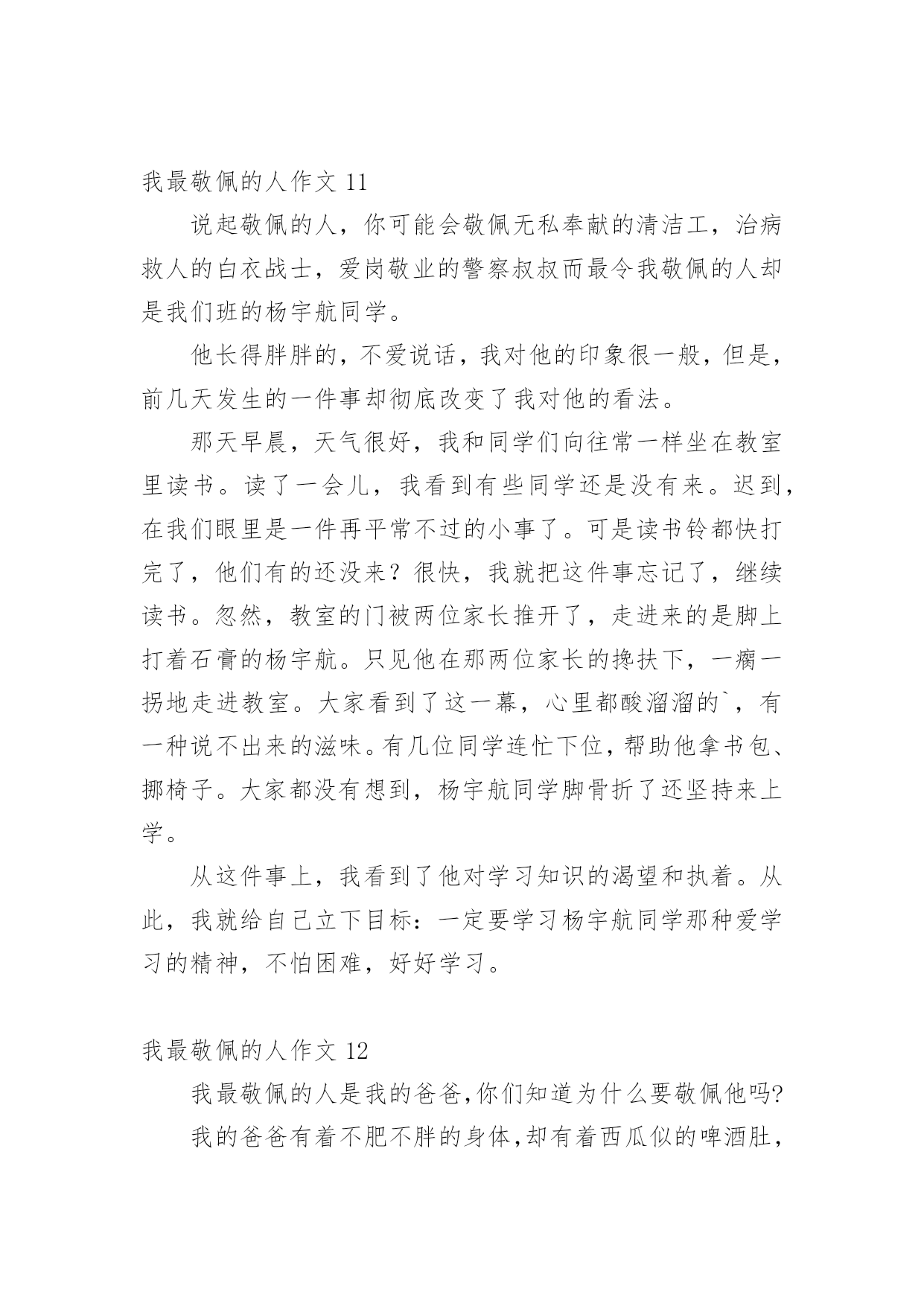 我最敬佩的人作文 11

说起敬佩的人，你可能会敬佩无私奉献的清洁工，治病救人的白衣战士，爱岗敬业的警察叔叔而最令我敬佩的人却是我们班的杨宇航同学。

他长得胖胖的，不爱说话，我对他的印象很一般，但是，前几天发生的一件事却彻底改变了我对他的看法。

那天早晨，天气很好，我和同学们向往常一样坐在教室里读书。读了一会儿，我看到有些同学还是没有来。迟到，在我们眼里是一件再平常不过的小事了。可是读书铃都快打完了，他们有的还没来？很快，我就把这件事忘记了，继续读书。忽然，教室的门被两位家长推开了，走进来的是脚上打着石膏的杨宇航。只见他在那两位家长的搀扶下，一瘸一拐地走进教室。大家看到了这一幕，心里都酸溜溜的`，有一种说不出来的滋味。有几位同学连忙下位，帮助他拿书包、挪椅子。大家都没有想到，杨宇航同学脚骨折了还坚持来上学。

从这件事上，我看到了他对学习知识的渴望和执着。从此，我就给自己立下目标：一定要学习杨宇航同学那种爱学习的精神，不怕困难，好好学习。

我最敬佩的人作文 12

我最敬佩的人是我的爸爸,你们知道为什么要敬佩他吗?

我的爸爸有着不肥不胖的身体,却有着西瓜似的啤酒肚,